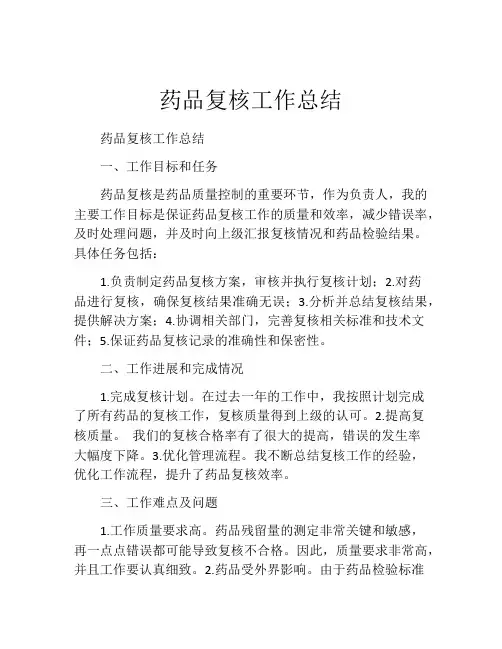 药品复核工作总结

药品复核工作总结

一、工作目标和任务

药品复核是药品质量控制的重要环节，作为负责人，我的主要工作目标是保证药品复核工作的质量和效率，减少错误率，及时处理问题，并及时向上级汇报复核情况和药品检验结果。具体任务包括：

1.负责制定药品复核方案，审核并执行复核计划；2.对药品进行复核，确保复核结果准确无误；3.分析并总结复核结果，提供解决方案；4.协调相关部门，完善复核相关标准和技术文件；5.保证药品复核记录的准确性和保密性。

二、工作进展和完成情况

1.完成复核计划。在过去一年的工作中，我按照计划完成了所有药品的复核工作，复核质量得到上级的认可。2.提高复核质量。 我们的复核合格率有了很大的提高，错误的发生率大幅度下降。3.优化管理流程。我不断总结复核工作的经验，优化工作流程，提升了药品复核效率。

三、工作难点及问题

1.工作质量要求高。药品残留量的测定非常关键和敏感，再一点点错误都可能导致复核不合格。因此，质量要求非常高，并且工作要认真细致。2.药品受外界影响。由于药品检验标准